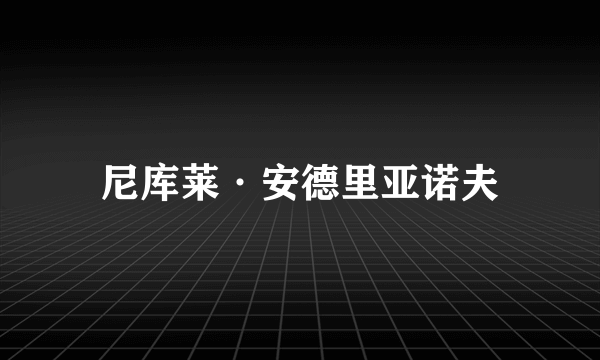 尼库莱·安德里亚诺夫